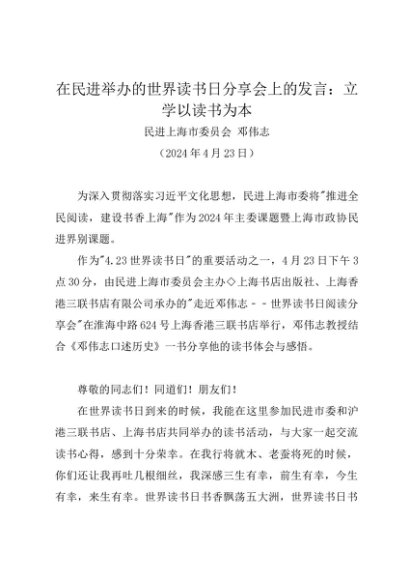 在民进举办的世界读书日分享会上的发言：立学以读书为本

民进上海市委员会 邓伟志

（2024年4月23日）

为深入贯彻落实习近平文化思想，民进上海市委将"推进全民阅读，建设书香上海"作为2024年主委课题暨上海市政协民进界别课题。

作为"4.23世界读书日"的重要活动之一，4月23日下午3点30分，由民进上海市委员会主办◇上海书店出版社、上海香港三联书店有限公司承办的"走近邓伟志－－世界读书日阅读分享会"在淮海中路624号上海香港三联书店举行，邓伟志教授结合《邓伟志口述历史》一书分享他的读书体会与感悟。

尊敬的同志们！同道们！朋友们！

在世界读书日到来的时候，我能在这里参加民进市委和沪港三联书店、上海书店共同举办的读书活动，与大家一起交流读书心得，感到十分荣幸。在我行将就木、老蚕将死的时候，你们还让我再吐几根细丝，我深感三生有幸，前生有幸，今生有幸，来生有幸。世界读书日书香飘荡五大洲，世界读书日书